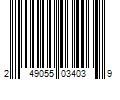 2 49055 03403 9